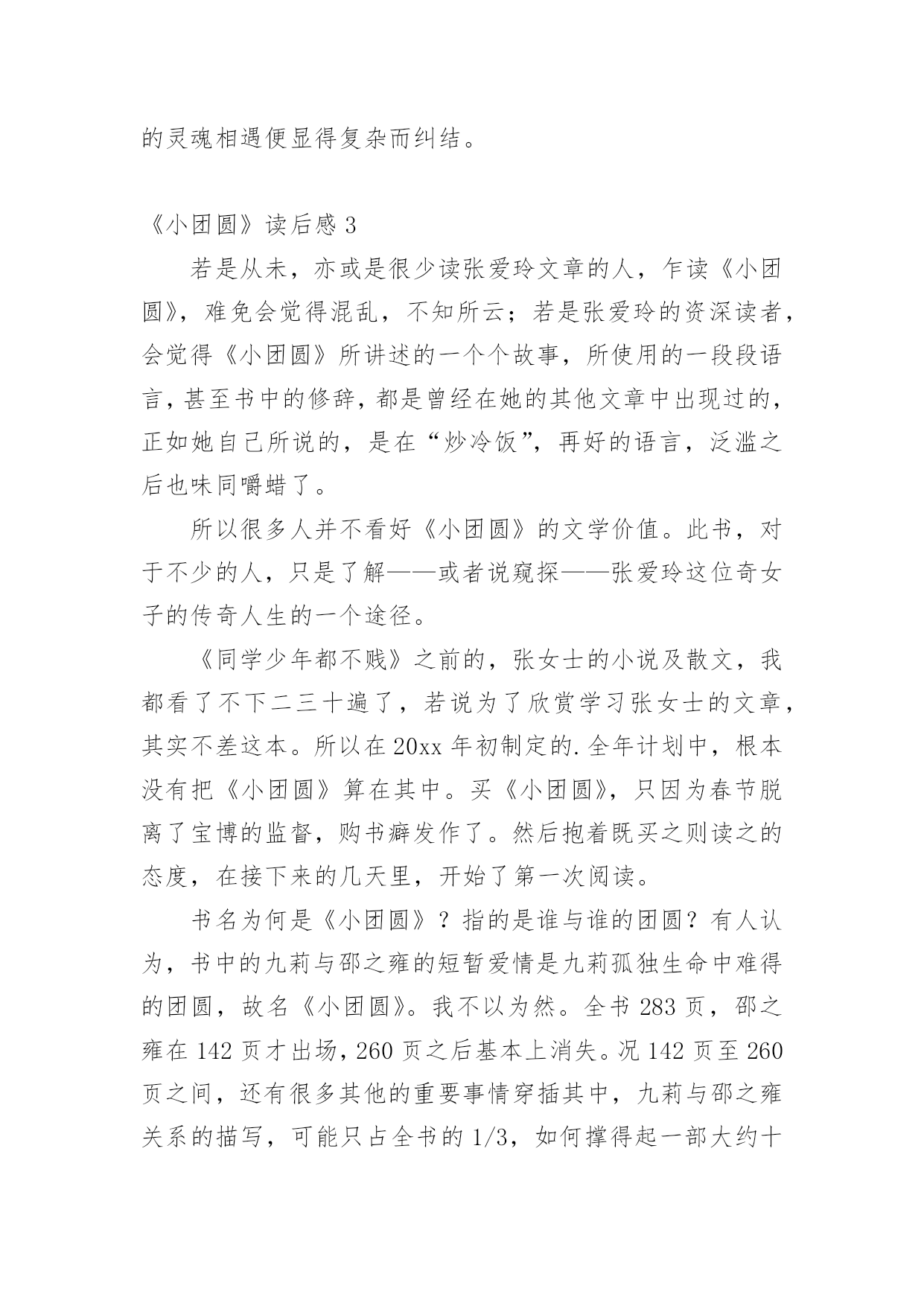 的灵魂相遇便显得复杂而纠结。

《小团圆》读后感 3

若是从未，亦或是很少读张爱玲文章的人，乍读《小团圆》，难免会觉得混乱，不知所云；若是张爱玲的资深读者，会觉得《小团圆》所讲述的一个个故事，所使用的一段段语言，甚至书中的修辞，都是曾经在她的其他文章中出现过的，正如她自己所说的，是在“炒冷饭”，再好的语言，泛滥之后也味同嚼蜡了。

所以很多人并不看好《小团圆》的文学价值。此书，对于不少的人，只是了解——或者说窥探——张爱玲这位奇女子的传奇人生的一个途径。

《同学少年都不贱》之前的，张女士的小说及散文，我都看了不下二三十遍了，若说为了欣赏学习张女士的文章，其实不差这本。所以在 20xx 年初制定的.全年计划中，根本没有把《小团圆》算在其中。买《小团圆》，只因为春节脱离了宝博的监督，购书癖发作了。然后抱着既买之则读之的态度，在接下来的几天里，开始了第一次阅读。

书名为何是《小团圆》？指的是谁与谁的团圆？有人认为，书中的九莉与邵之雍的短暂爱情是九莉孤独生命中难得的团圆，故名《小团圆》。我不以为然。全书 283 页，邵之雍在 142 页才出场，260 页之后基本上消失。况 142 页至 260 页之间，还有很多其他的重要事情穿插其中，九莉与邵之雍关系的描写，可能只占全书的 1/3，如何撑得起一部大约十